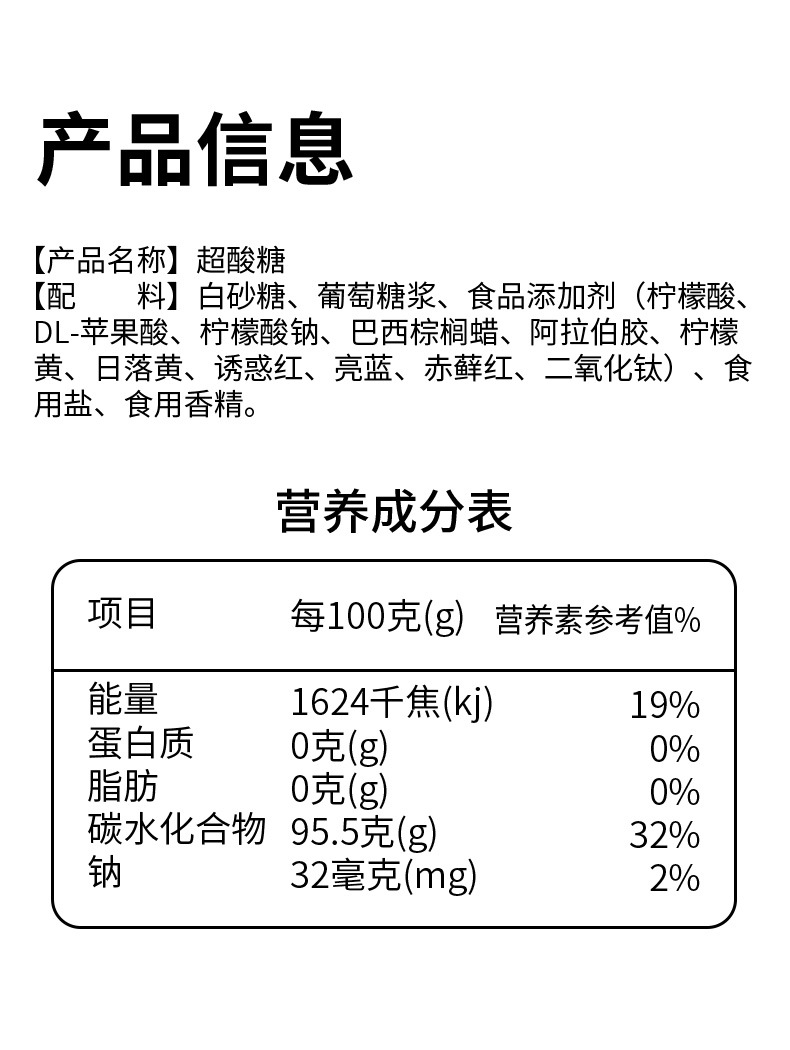 产品信息

【产品名称】超酸糖
【配 料】白砂糖、葡萄糖浆、食品添加剂（柠檬酸、DL-苹果酸、柠檬酸钠、巴西棕榈蜡、阿拉伯胶、柠檬黄、日落黄、诱惑红、亮蓝、赤藓红、二氧化钛）、食用盐、食用香精。

营养成分表

| 项目 | 每100克(g) | 营养素参考值% |
|---|---|---|
| 能量 | 1624千焦(kj) | 19% |
| 蛋白质 | 0克(g) | 0% |
| 脂肪 | 0克(g) | 0% |
| 碳水化合物 | 95.5克(g) | 32% |
| 钠 | 32毫克(mg) | 2% |